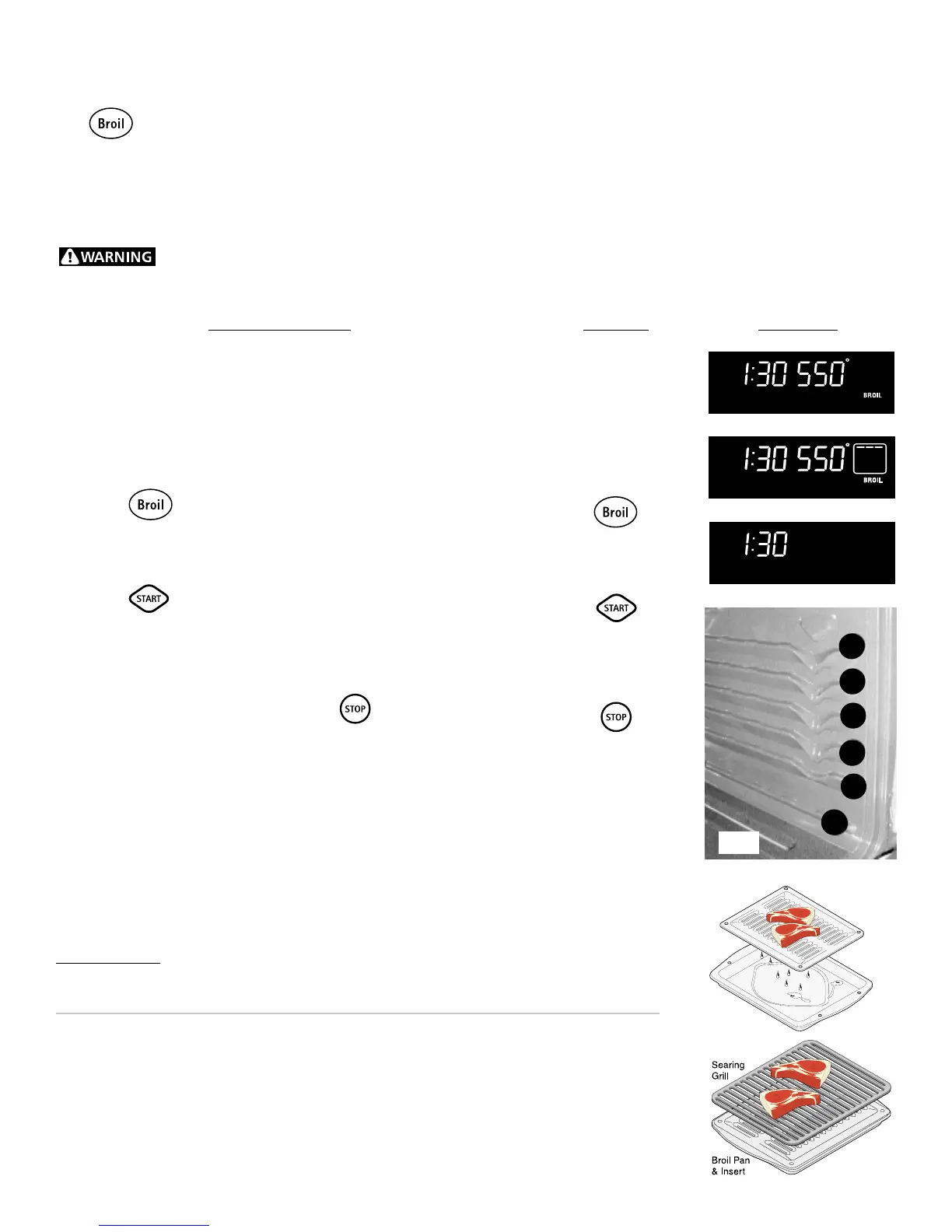 Broil

WARNING

1:30 550°
BROIL

1:30 550°
BROIL

Broil

Broil

1:30

START

START

STOP

STOP

Searing Grill

Broil Pan & Insert